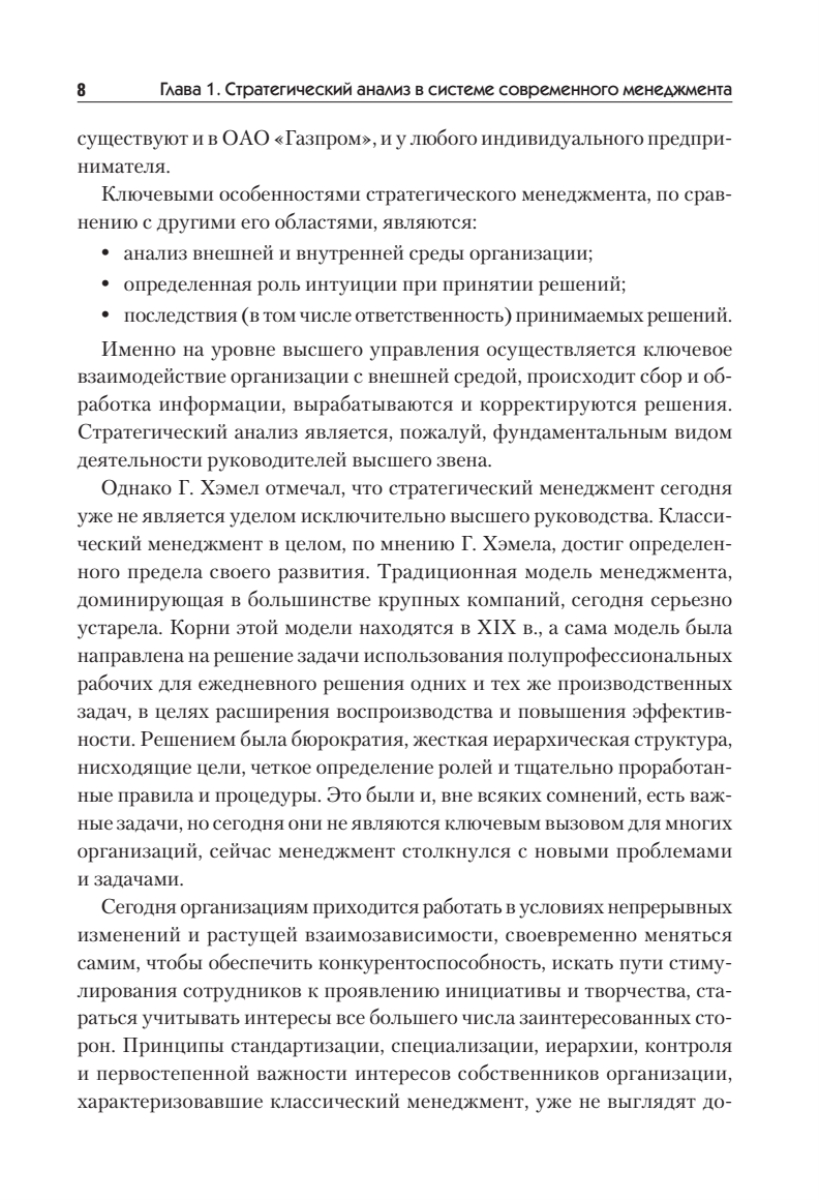 8 Глава 1. Стратегический анализ в системе современного менеджмента

существуют и в ОАО «Газпром», и у любого индивидуального предпринимателя.

Ключевыми особенностями стратегического менеджмента, по сравнению с другими его областями, являются:

• анализ внешней и внутренней среды организации;
• определенная роль интуиции при принятии решений;
• последствия (в том числе ответственность) принимаемых решений.

Именно на уровне высшего управления осуществляется ключевое взаимодействие организации с внешней средой, происходит сбор и обработка информации, вырабатываются и корректируются решения. Стратегический анализ является, пожалуй, фундаментальным видом деятельности руководителей высшего звена.

Однако Г. Хэмел отмечал, что стратегический менеджмент сегодня уже не является уделом исключительно высшего руководства. Классический менеджмент в целом, по мнению Г. Хэмела, достиг определенного предела своего развития. Традиционная модель менеджмента, доминирующая в большинстве крупных компаний, сегодня серьезно устарела. Корни этой модели находятся в XIX в., а сама модель была направлена на решение задачи использования полупрофессиональных рабочих для ежедневного решения одних и тех же производственных задач, в целях расширения воспроизводства и повышения эффективности. Решением была бюрократия, жесткая иерархическая структура, нисходящие цели, четкое определение ролей и тщательно проработанные правила и процедуры. Это были и, вне всяких сомнений, есть важные задачи, но сегодня они не являются ключевым вызовом для многих организаций, сейчас менеджмент столкнулся с новыми проблемами и задачами.

Сегодня организациям приходится работать в условиях непрерывных изменений и растущей взаимозависимости, своевременно меняться самим, чтобы обеспечить конкурентоспособность, искать пути стимулирования сотрудников к проявлению инициативы и творчества, стараться учитывать интересы все большего числа заинтересованных сторон. Принципы стандартизации, специализации, иерархии, контроля и первостепенной важности интересов собственников организации, характеризовавшие классический менеджмент, уже не выглядят до-